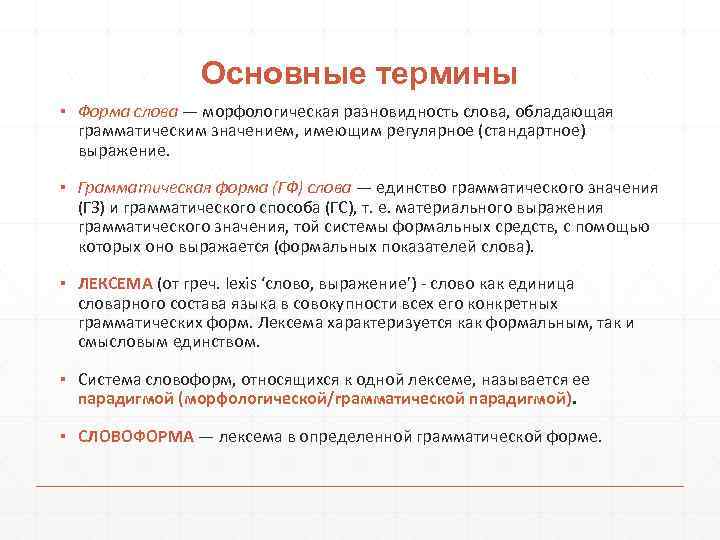 Основные термины

▪ Форма слова — морфологическая разновидность слова, обладающая грамматическим значением, имеющим регулярное (стандартное) выражение.

▪ Грамматическая форма (ГФ) слова — единство грамматического значения (ГЗ) и грамматического способа (ГС), т. е. материального выражения грамматического значения, той системы формальных средств, с помощью которых оно выражается (формальных показателей слова).

▪ ЛЕКСЕМА (от греч. lexis 'слово, выражение') - слово как единица словарного состава языка в совокупности всех его конкретных грамматических форм. Лексема характеризуется как формальным, так и смысловым единством.

▪ Система словоформ, относящихся к одной лексеме, называется ее парадигмой (морфологической/грамматической парадигмой).

▪ СЛОВОФОРМА — лексема в определенной грамматической форме.